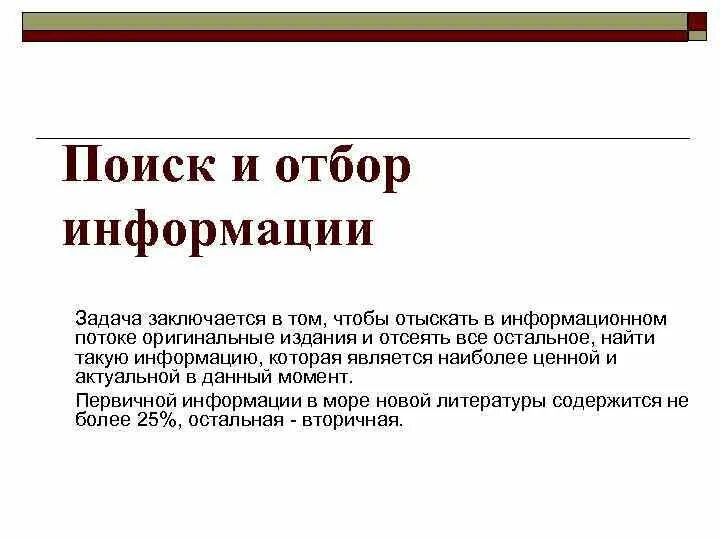 Поиск и отбор информации

Задача заключается в том, чтобы отыскать в информационном потоке оригинальные издания и отсеять все остальное, найти такую информацию, которая является наиболее ценной и актуальной в данный момент.

Первичной информации в море новой литературы содержится не более 25%, остальная - вторичная.